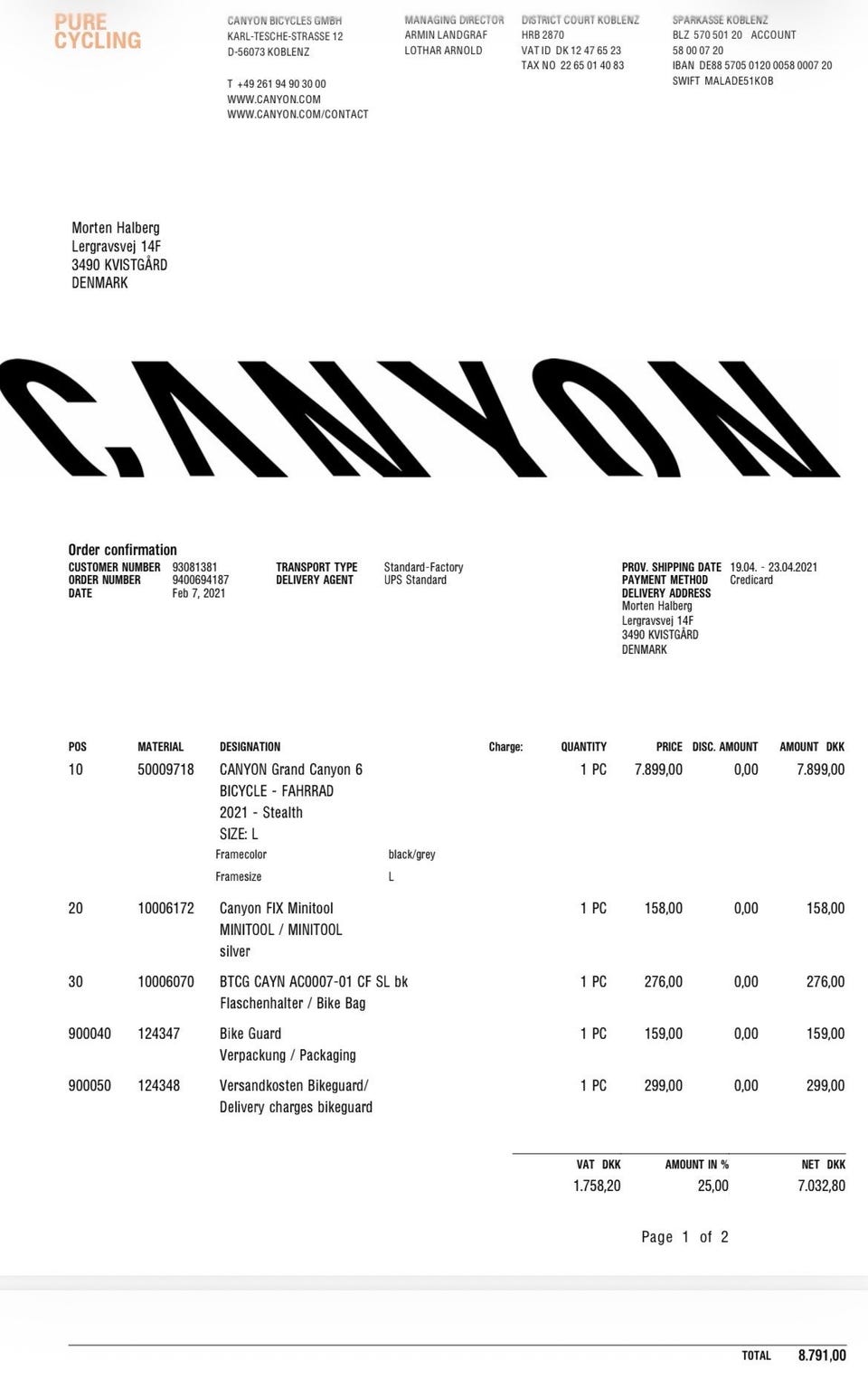 PURE CYCLING

CANYON BICYCLES GMBH
KARL-TESCHE-STRASSE 12
D-56073 KOBLENZ

T +49 261 94 90 30 00
WWW.CANYON.COM
WWW.CANYON.COM/CONTACT

MANAGING DIRECTOR
ARMIN LANDGRAF
LOTHAR ARNOLD

DISTRICT COURT KOBLENZ
HRB 2870
VAT ID DK 12 47 65 23
TAX NO 22 65 01 40 83

SPARKASSE KOBLENZ
BLZ 570 501 20 ACCOUNT
58 00 07 20
IBAN DE88 5705 0120 0058 0007 20
SWIFT MALADE51KOB

Morten Halberg
Lergravsvej 14F
3490 KVISTGÅRD
DENMARK

CANYON

Order confirmation
CUSTOMER NUMBER 93081381
ORDER NUMBER 9400694187
DATE Feb 7, 2021

TRANSPORT TYPE Standard-Factory
DELIVERY AGENT UPS Standard

PROV. SHIPPING DATE 19.04. - 23.04.2021
PAYMENT METHOD Credicard
DELIVERY ADDRESS
Morten Halberg
Lergravsvej 14F
3490 KVISTGÅRD
DENMARK

| POS | MATERIAL | DESIGNATION | Charge: | QUANTITY | PRICE | DISC. AMOUNT | AMOUNT DKK |
|---|---|---|---|---|---|---|---|
| 10 | 50009718 | CANYON Grand Canyon 6 BICYCLE - FAHRRAD 2021 - Stealth SIZE: L Framecolor black/grey Framesize L | | 1 PC | 7.899,00 | 0,00 | 7.899,00 |
| 20 | 10006172 | Canyon FIX Minitool MINITOOL / MINITOOL silver | | 1 PC | 158,00 | 0,00 | 158,00 |
| 30 | 10006070 | BTCG CAYN AC0007-01 CF SL bk Flaschenhalter / Bike Bag | | 1 PC | 276,00 | 0,00 | 276,00 |
| 900040 | 124347 | Bike Guard Verpackung / Packaging | | 1 PC | 159,00 | 0,00 | 159,00 |
| 900050 | 124348 | Versandkosten Bikeguard/ Delivery charges bikeguard | | 1 PC | 299,00 | 0,00 | 299,00 |

| VAT DKK | AMOUNT IN % | NET DKK |
|---|---|---|
| 1.758,20 | 25,00 | 7.032,80 |

Page 1 of 2

TOTAL 8.791,00